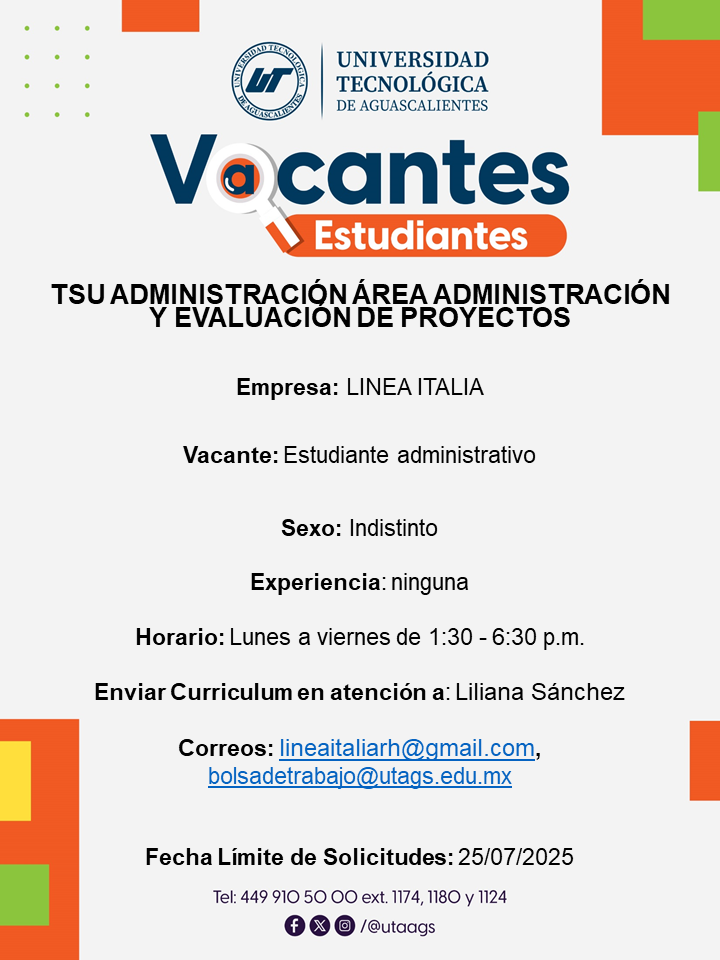 UNIVERSIDAD TECNOLÓGICA DE AGUASCALIENTES

UT

UNIVERSIDAD TECNOLÓGICA DE AGUASCALIENTES

Vacantes
Estudiantes

TSU ADMINISTRACIÓN ÁREA ADMINISTRACIÓN Y EVALUACIÓN DE PROYECTOS

Empresa: LINEA ITALIA

Vacante: Estudiante administrativo

Sexo: Indistinto

Experiencia: ninguna

Horario: Lunes a viernes de 1:30 - 6:30 p.m.

Enviar Curriculum en atención a: Liliana Sánchez

Correos: lineaitaliarh@gmail.com, bolsadetrabajo@utags.edu.mx

Fecha Límite de Solicitudes: 25/07/2025

Tel: 449 910 50 00 ext. 1174, 1180 y 1124

/@utaags